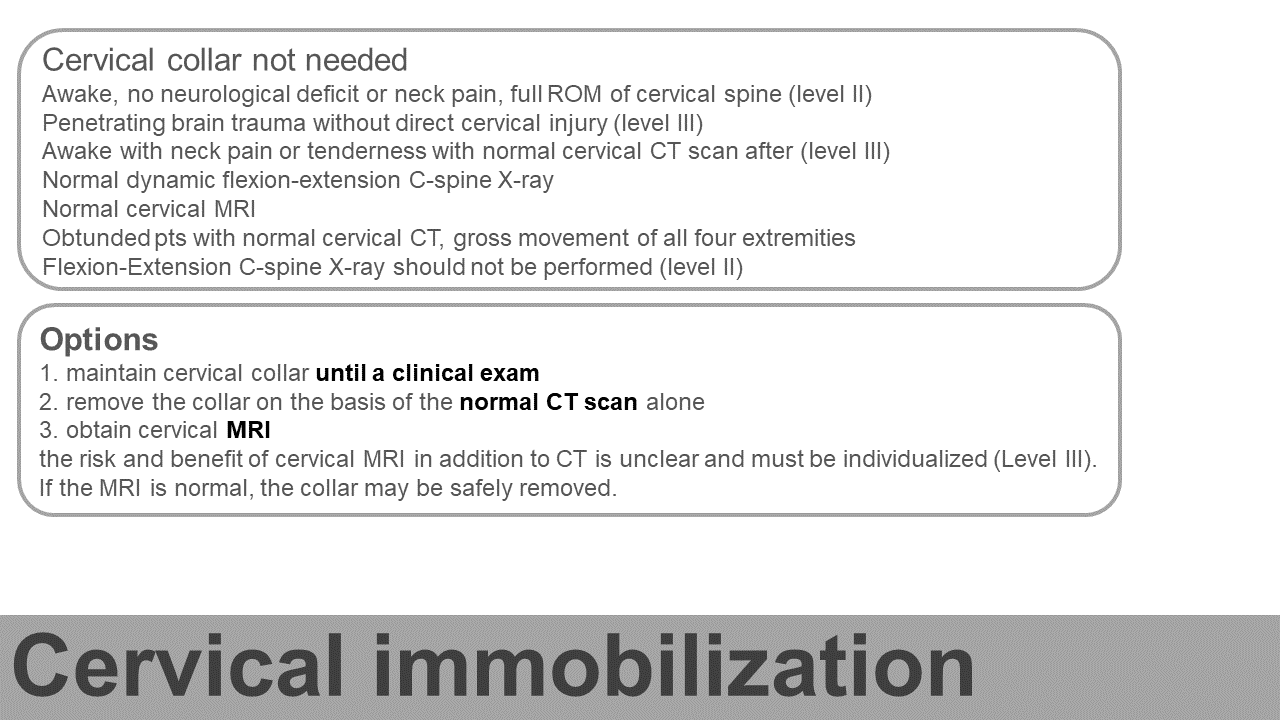 Cervical collar not needed
Awake, no neurological deficit or neck pain, full ROM of cervical spine (level II)
Penetrating brain trauma without direct cervical injury (level III)
Awake with neck pain or tenderness with normal cervical CT scan after (level III)
Normal dynamic flexion-extension C-spine X-ray
Normal cervical MRI
Obtunded pts with normal cervical CT, gross movement of all four extremities
Flexion-Extension C-spine X-ray should not be performed (level II)

Options
1. maintain cervical collar until a clinical exam
2. remove the collar on the basis of the normal CT scan alone
3. obtain cervical MRI
the risk and benefit of cervical MRI in addition to CT is unclear and must be individualized (Level III). If the MRI is normal, the collar may be safely removed.

Cervical immobilization